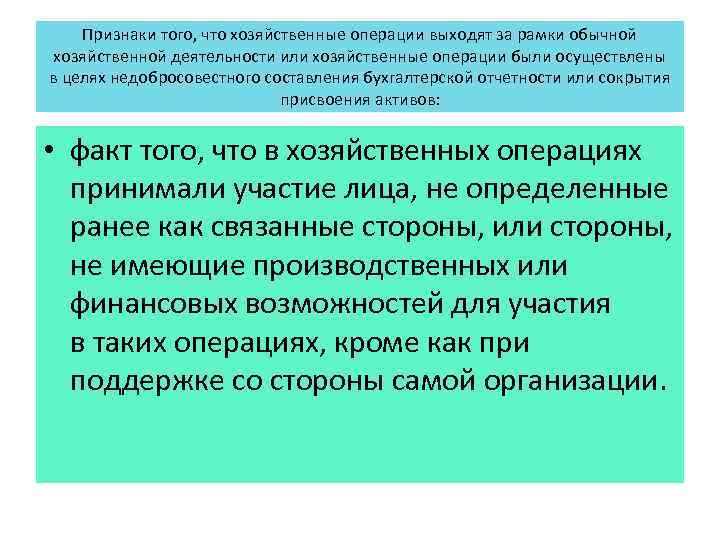 Признаки того, что хозяйственные операции выходят за рамки обычной хозяйственной деятельности или хозяйственные операции были осуществлены в целях недобросовестного составления бухгалтерской отчетности или сокрытия присвоения активов:

• факт того, что в хозяйственных операциях принимали участие лица, не определенные ранее как связанные стороны, или стороны, не имеющие производственных или финансовых возможностей для участия в таких операциях, кроме как при поддержке со стороны самой организации.